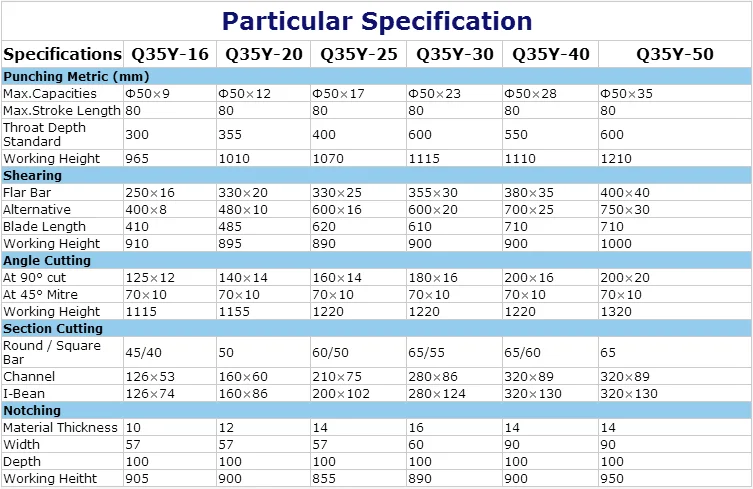 Particular Specification

| Specifications | Q35Y-16 | Q35Y-20 | Q35Y-25 | Q35Y-30 | Q35Y-40 | Q35Y-50 |
|---|---|---|---|---|---|---|
| Punching Metric (mm) | | | | | | |
| Max.Capacities | Φ50×9 | Φ50×12 | Φ50×17 | Φ50×23 | Φ50×28 | Φ50×35 |
| Max.Stroke Length | 80 | 80 | 80 | 80 | 80 | 80 |
| Throat Depth Standard | 300 | 355 | 400 | 600 | 550 | 600 |
| Working Height | 965 | 1010 | 1070 | 1115 | 1110 | 1210 |
| Shearing | | | | | | |
| Flar Bar | 250×16 | 330×20 | 330×25 | 355×30 | 380×35 | 400×40 |
| Alternative | 400×8 | 480×10 | 600×16 | 600×20 | 700×25 | 750×30 |
| Blade Length | 410 | 485 | 620 | 610 | 710 | 710 |
| Working Height | 910 | 895 | 890 | 900 | 900 | 1000 |
| Angle Cutting | | | | | | |
| At 90° cut | 125×12 | 140×14 | 160×14 | 180×16 | 200×16 | 200×20 |
| At 45° Mitre | 70×10 | 70×10 | 70×10 | 70×10 | 70×10 | 70×10 |
| Working Height | 1115 | 1155 | 1220 | 1220 | 1220 | 1320 |
| Section Cutting | | | | | | |
| Round / Square Bar | 45/40 | 50 | 60/50 | 65/55 | 65/60 | 65 |
| Channel | 126×53 | 160×60 | 210×75 | 280×86 | 320×89 | 320×89 |
| I-Bean | 126×74 | 160×86 | 200×102 | 280×124 | 320×130 | 320×130 |
| Notching | | | | | | |
| Material Thickness | 10 | 12 | 14 | 16 | 14 | 14 |
| Width | 57 | 57 | 57 | 60 | 90 | 90 |
| Depth | 100 | 100 | 100 | 100 | 100 | 100 |
| Working Heitht | 905 | 900 | 855 | 890 | 900 | 950 |